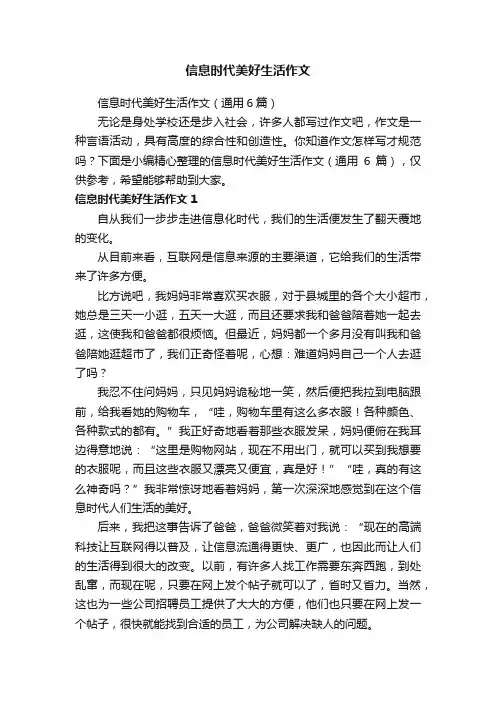 信息时代美好生活作文

信息时代美好生活作文（通用6篇）

无论是身处学校还是步入社会，许多人都写过作文吧，作文是一种言语活动，具有高度的综合性和创造性。你知道作文怎样写才规范吗？下面是小编精心整理的信息时代美好生活作文（通用 6 篇），仅供参考，希望能够帮助到大家。

信息时代美好生活作文 1

自从我们一步步走进信息化时代，我们的生活便发生了翻天覆地的变化。

从目前来看，互联网是信息来源的主要渠道，它给我们的生活带来了许多方便。

比方说吧，我妈妈非常喜欢买衣服，对于县城里的各个大小超市，她总是三天一小逛，五天一大逛，而且还要求我和爸爸陪着她一起去逛，这使我和爸爸都很烦恼。但最近，妈妈都一个多月没有叫我和爸爸陪她逛超市了，我们正奇怪着呢，心想：难道妈妈自己一个人去逛了吗？

我忍不住问妈妈，只见妈妈诡秘地一笑，然后便把我拉到电脑跟前，给我看她的购物车，“哇，购物车里有这么多衣服！各种颜色、各种款式的都有。”我正好奇地看着那些衣服发呆，妈妈便俯在我耳边得意地说：“这里是购物网站，现在不用出门，就可以买到我想要的衣服呢，而且这些衣服又漂亮又便宜，真是好！”“哇，真的有这么神奇吗？”我非常惊讶地看着妈妈，第一次深深地感觉到在这个信息时代人们生活的美好。

后来，我把这事告诉了爸爸，爸爸微笑着对我说：“现在的高端科技让互联网得以普及，让信息流通得更快、更广，也因此而让人们的生活得到很大的改变。以前，有许多人找工作需要东奔西跑，到处乱窜，而现在呢，只要在网上发个帖子就可以了，省时又省力。当然，这也为一些公司招聘员工提供了大大的方便，他们也只要在网上发一个帖子，很快就能找到合适的员工，为公司解决缺人的问题。